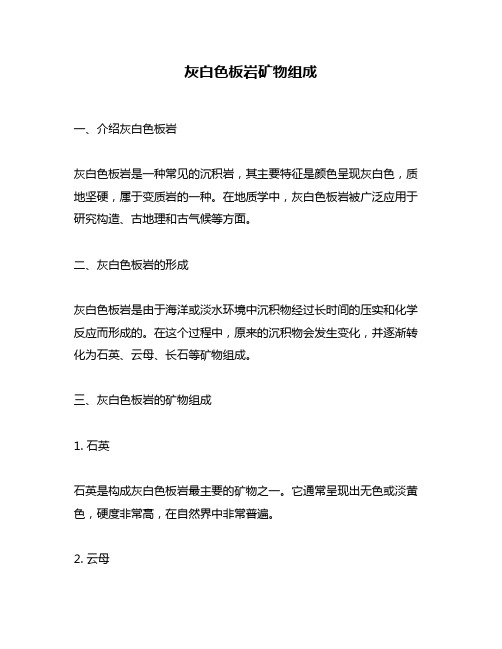 灰白色板岩矿物组成

一、介绍灰白色板岩

灰白色板岩是一种常见的沉积岩，其主要特征是颜色呈现灰白色，质地坚硬，属于变质岩的一种。在地质学中，灰白色板岩被广泛应用于研究构造、古地理和古气候等方面。

二、灰白色板岩的形成

灰白色板岩是由于海洋或淡水环境中沉积物经过长时间的压实和化学反应而形成的。在这个过程中，原来的沉积物会发生变化，并逐渐转化为石英、云母、长石等矿物组成。

三、灰白色板岩的矿物组成

1. 石英

石英是构成灰白色板岩最主要的矿物之一。它通常呈现出无色或淡黄色，硬度非常高，在自然界中非常普遍。

2. 云母